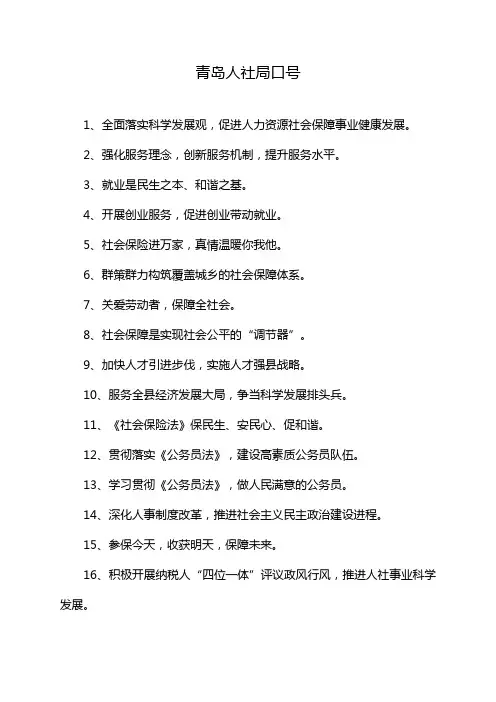 青岛人社局口号

1、全面落实科学发展观，促进人力资源社会保障事业健康发展。

2、强化服务理念，创新服务机制，提升服务水平。

3、就业是民生之本、和谐之基。

4、开展创业服务，促进创业带动就业。

5、社会保险进万家，真情温暖你我他。

6、群策群力构筑覆盖城乡的社会保障体系。

7、关爱劳动者，保障全社会。

8、社会保障是实现社会公平的“调节器”。

9、加快人才引进步伐，实施人才强县战略。

10、服务全县经济发展大局，争当科学发展排头兵。

11、《社会保险法》保民生、安民心、促和谐。

12、贯彻落实《公务员法》，建设高素质公务员队伍。

13、学习贯彻《公务员法》，做人民满意的公务员。

14、深化人事制度改革，推进社会主义民主政治建设进程。

15、参保今天，收获明天，保障未来。

16、积极开展纳税人“四位一体”评议政风行风，推进人社事业科学发展。